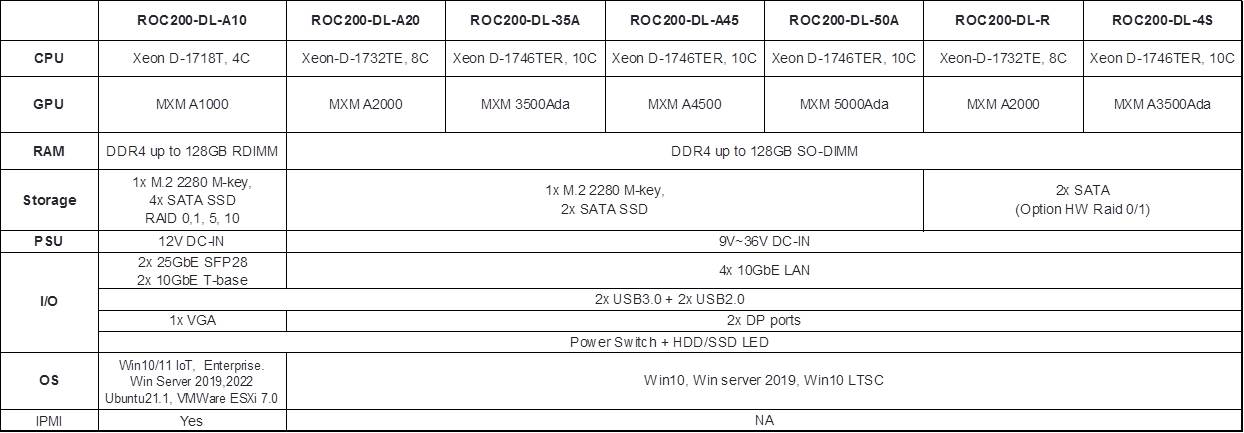 |  | ROC200-DL-A10 | ROC200-DL-A20 | ROC200-DL-35A | ROC200-DL-A45 | ROC200-DL-50A | ROC200-DL-R | ROC200-DL-4S |
|---|---|---|---|---|---|---|---|
| CPU | Xeon D-1718T, 4C | Xeon-D-1732TE, 8C | Xeon D-1746TER, 10C | Xeon D-1746TER, 10C | Xeon D-1746TER, 10C | Xeon-D-1732TE, 8C | Xeon D-1746TER, 10C |
| GPU | MXM A1000 | MXM A2000 | MXM 3500Ada | MXM A4500 | MXM 5000Ada | MXM A2000 | MXM A3500Ada |
| RAM | DDR4 up to 128GB RDIMM | DDR4 up to 128GB SO-DIMM |  |  |  |  |  |
| Storage | 1x M.2 2280 M-key, 4x SATA SSD RAID 0,1, 5, 10 | 1x M.2 2280 M-key, 2x SATA SSD |  |  |  | 2x SATA (Option HW Raid 0/1) |  |
| PSU | 12V DC-IN | 9V~36V DC-IN |  |  |  |  |  |
| I/O | 2x 25GbE SFP28 2x 10GbE T-base | 4x 10GbE LAN |  |  |  |  |  |
|  | 2x USB3.0 + 2x USB2.0 |  |  |  |  |  |  |
|  | 1x VGA | 2x DP ports |  |  |  |  |  |
|  | Power Switch + HDD/SSD LED |  |  |  |  |  |  |
| OS | Win10/11 IoT, Enterprise. Win Server 2019,2022 Ubuntu21.1, VMWare ESXi 7.0 | Win10, Win server 2019, Win10 LTSC |  |  |  |  |  |
| IPMI | Yes | NA |  |  |  |  |  |